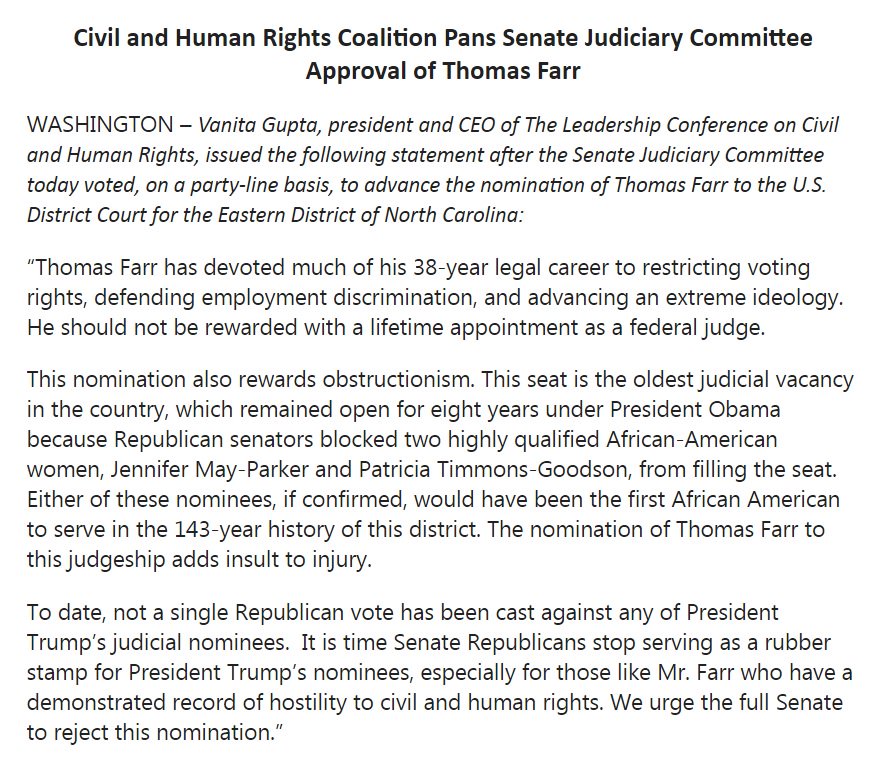 Civil and Human Rights Coalition Pans Senate Judiciary Committee Approval of Thomas Farr

WASHINGTON – Vanita Gupta, president and CEO of The Leadership Conference on Civil and Human Rights, issued the following statement after the Senate Judiciary Committee today voted, on a party-line basis, to advance the nomination of Thomas Farr to the U.S. District Court for the Eastern District of North Carolina:

"Thomas Farr has devoted much of his 38-year legal career to restricting voting rights, defending employment discrimination, and advancing an extreme ideology. He should not be rewarded with a lifetime appointment as a federal judge.

This nomination also rewards obstructionism. This seat is the oldest judicial vacancy in the country, which remained open for eight years under President Obama because Republican senators blocked two highly qualified African-American women, Jennifer May-Parker and Patricia Timmons-Goodson, from filling the seat. Either of these nominees, if confirmed, would have been the first African American to serve in the 143-year history of this district. The nomination of Thomas Farr to this judgeship adds insult to injury.

To date, not a single Republican vote has been cast against any of President Trump's judicial nominees. It is time Senate Republicans stop serving as a rubber stamp for President Trump's nominees, especially for those like Mr. Farr who have a demonstrated record of hostility to civil and human rights. We urge the full Senate to reject this nomination."